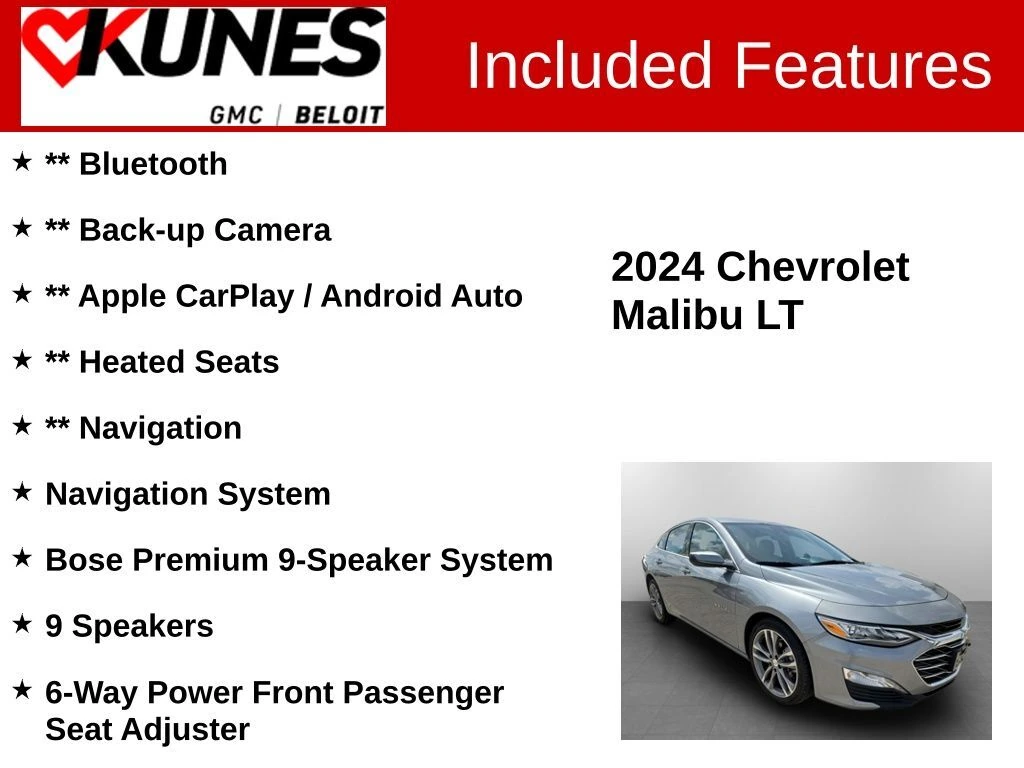 KUNES
GMC | BELOIT

Included Features

★ ** Bluetooth

★ ** Back-up Camera

★ ** Apple CarPlay / Android Auto

★ ** Heated Seats

★ ** Navigation

★ Navigation System

★ Bose Premium 9-Speaker System

★ 9 Speakers

★ 6-Way Power Front Passenger Seat Adjuster

2024 Chevrolet Malibu LT